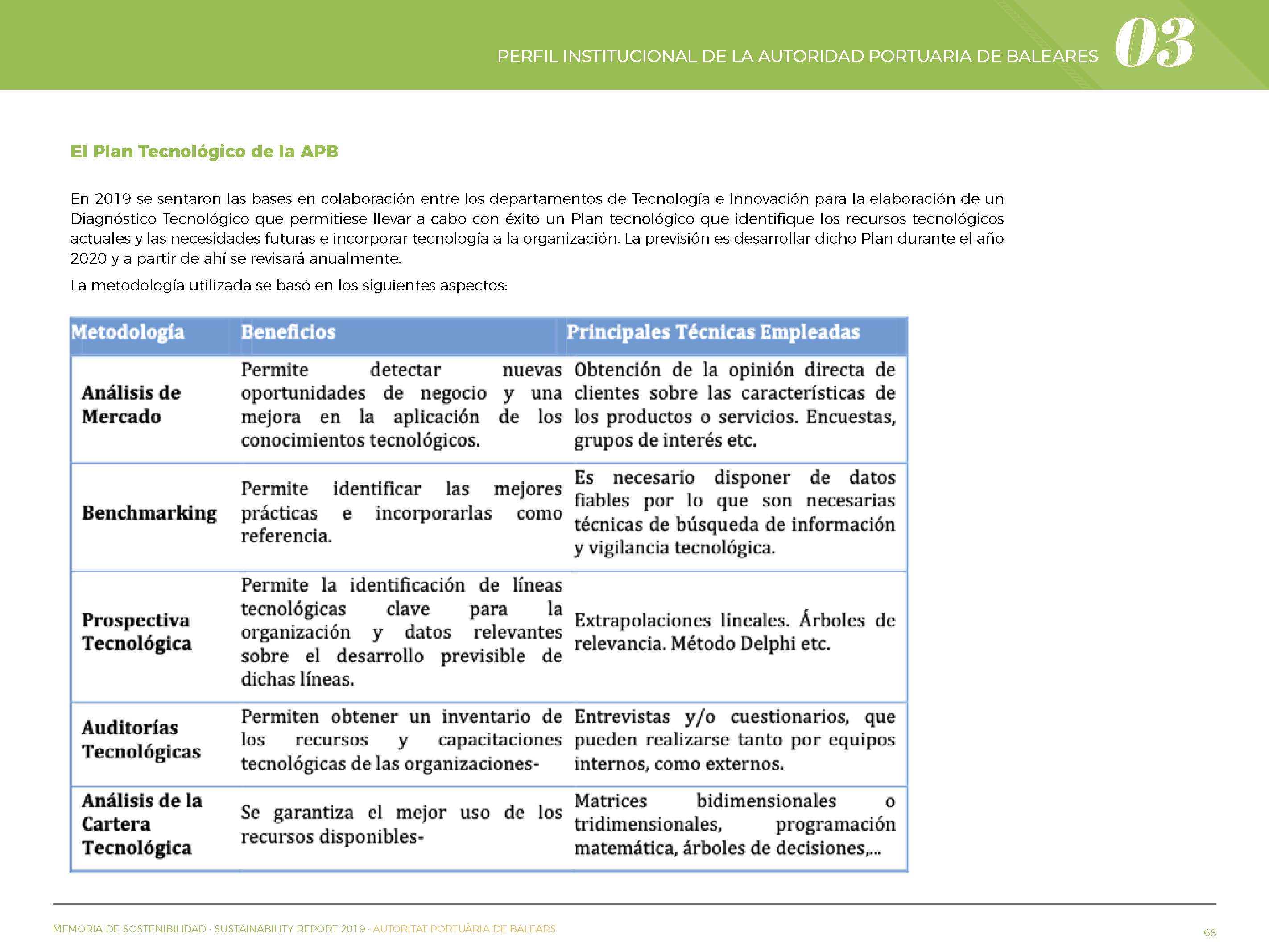 PERFIL INSTITUCIONAL DE LA AUTORIDAD PORTUARIA DE BALEARES 03

El Plan Tecnológico de la APB

En 2019 se sentaron las bases en colaboración entre los departamentos de Tecnología e Innovación para la elaboración de un Diagnóstico Tecnológico que permitiese llevar a cabo con éxito un Plan tecnológico que identifique los recursos tecnológicos actuales y las necesidades futuras e incorporar tecnología a la organización. La previsión es desarrollar dicho Plan durante el año 2020 y a partir de ahí se revisará anualmente.

La metodología utilizada se basó en los siguientes aspectos:

| Metodología | Beneficios | Principales Técnicas Empleadas |
|---|---|---|
| Análisis de Mercado | Permite detectar nuevas oportunidades de negocio y una mejora en la aplicación de los conocimientos tecnológicos. | Obtención de la opinión directa de clientes sobre las características de los productos o servicios. Encuestas, grupos de interés etc. |
| Benchmarking | Permite identificar las mejores prácticas e incorporarlas como referencia. | Es necesario disponer de datos fiables por lo que son necesarias técnicas de búsqueda de información y vigilancia tecnológica. |
| Prospectiva Tecnológica | Permite la identificación de líneas tecnológicas clave para la organización y datos relevantes sobre el desarrollo previsible de dichas líneas. | Extrapolaciones lineales. Árboles de relevancia. Método Delphi etc. |
| Auditorías Tecnológicas | Permiten obtener un inventario de los recursos y capacitaciones tecnológicas de las organizaciones- | Entrevistas y/o cuestionarios, que pueden realizarse tanto por equipos internos, como externos. |
| Análisis de la Cartera Tecnológica | Se garantiza el mejor uso de los recursos disponibles- | Matrices bidimensionales o tridimensionales, programación matemática, árboles de decisiones,... |

MEMORIA DE SOSTENIBILIDAD · SUSTAINABILITY REPORT 2019 · AUTORITAT PORTUÀRIA DE BALEARS

68